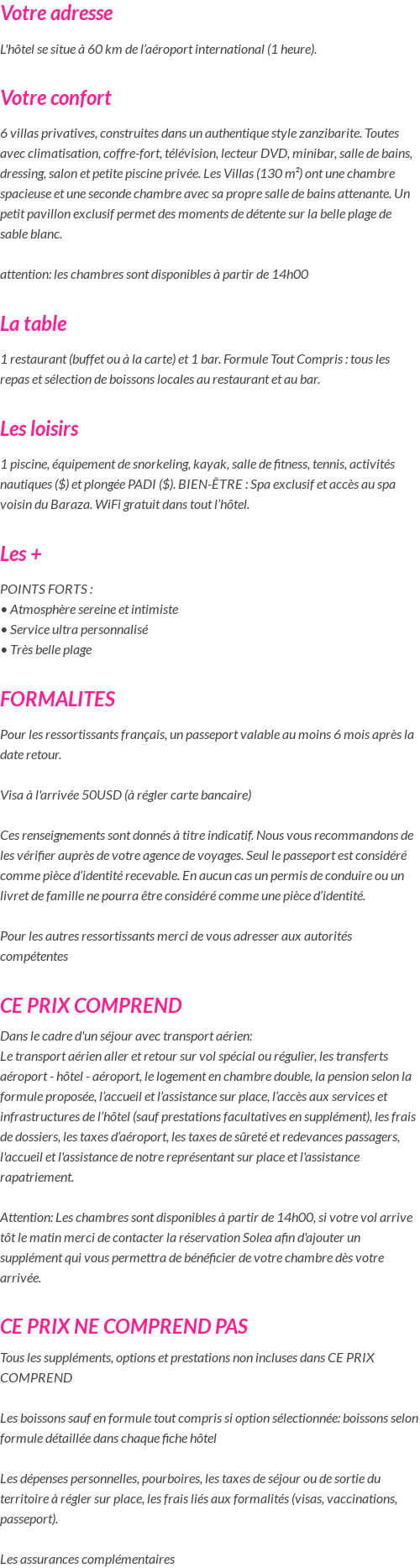 Votre adresse

L'hôtel se situe à 60 km de l'aéroport international (1 heure).

Votre confort

6 villas privatives, construites dans un authentique style zanzibarite. Toutes avec climatisation, coffre-fort, télévision, lecteur DVD, minibar, salle de bains, dressing, salon et petite piscine privée. Les Villas (130 m²) ont une chambre spacieuse et une seconde chambre avec sa propre salle de bains attenante. Un petit pavillon exclusif permet des moments de détente sur la belle plage de sable blanc.

attention: les chambres sont disponibles à partir de 14h00

La table

1 restaurant (buffet ou à la carte) et 1 bar. Formule Tout Compris : tous les repas et sélection de boissons locales au restaurant et au bar.

Les loisirs

1 piscine, équipement de snorkeling, kayak, salle de fitness, tennis, activités nautiques ($) et plongée PADI ($). BIEN-ÊTRE : Spa exclusif et accès au spa voisin du Baraza. WiFi gratuit dans tout l'hôtel.

Les +

POINTS FORTS :
• Atmosphère sereine et intimiste
• Service ultra personnalisé
• Très belle plage

FORMALITES

Pour les ressortissants français, un passeport valable au moins 6 mois après la date retour.

Visa à l'arrivée 50USD (à régler carte bancaire)

Ces renseignements sont donnés à titre indicatif. Nous vous recommandons de les vérifier auprès de votre agence de voyages. Seul le passeport est considéré comme pièce d'identité recevable. En aucun cas un permis de conduire ou un livret de famille ne pourra être considéré comme une pièce d'identité.

Pour les autres ressortissants merci de vous adresser aux autorités compétentes

CE PRIX COMPREND

Dans le cadre d'un séjour avec transport aérien:
Le transport aérien aller et retour sur vol spécial ou régulier, les transferts aéroport - hôtel - aéroport, le logement en chambre double, la pension selon la formule proposée, l'accueil et l'assistance sur place, l'accès aux services et infrastructures de l'hôtel (sauf prestations facultatives en supplément), les frais de dossiers, les taxes d'aéroport, les taxes de sûreté et redevances passagers, l'accueil et l'assistance de notre représentant sur place et l'assistance rapatriement.

Attention: Les chambres sont disponibles à partir de 14h00, si votre vol arrive tôt le matin merci de contacter la réservation Solea afin d'ajouter un supplément qui vous permettra de bénéficier de votre chambre dès votre arrivée.

CE PRIX NE COMPREND PAS

Tous les suppléments, options et prestations non incluses dans CE PRIX COMPREND

Les boissons sauf en formule tout compris si option sélectionnée: boissons selon formule détaillée dans chaque fiche hôtel

Les dépenses personnelles, pourboires, les taxes de séjour ou de sortie du territoire à régler sur place, les frais liés aux formalités (visas, vaccinations, passeport).

Les assurances complémentaires